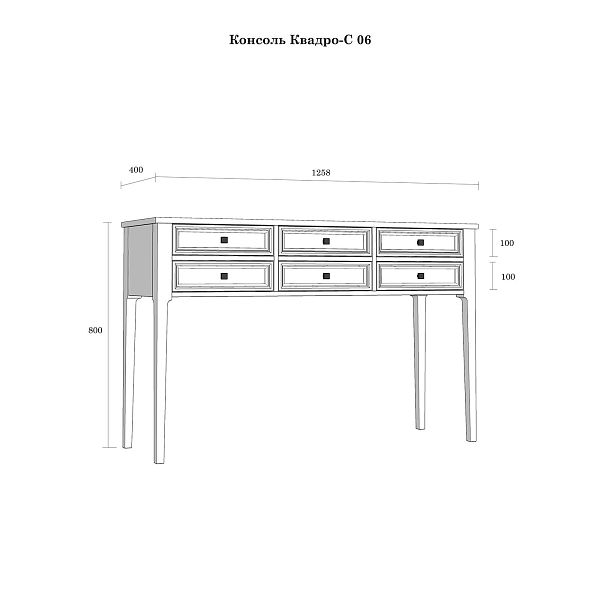 Консоль Квадро-С 06

400

1258

100

100

800